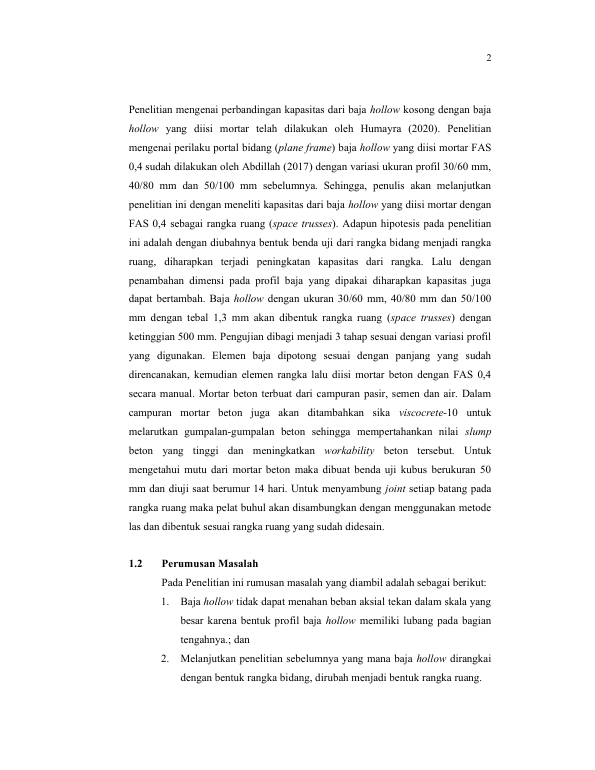 2

Penelitian mengenai perbandingan kapasitas dari baja hollow kosong dengan baja hollow yang diisi mortar telah dilakukan oleh Humayra (2020). Penelitian mengenai perilaku portal bidang (plane frame) baja hollow yang diisi mortar FAS 0,4 sudah dilakukan oleh Abdillah (2017) dengan variasi ukuran profil 30/60 mm, 40/80 mm dan 50/100 mm sebelumnya. Sehingga, penulis akan melanjutkan penelitian ini dengan meneliti kapasitas dari baja hollow yang diisi mortar dengan FAS 0,4 sebagai rangka ruang (space trusses). Adapun hipotesis pada penelitian ini adalah dengan diubahnya bentuk benda uji dari rangka bidang menjadi rangka ruang, diharapkan terjadi peningkatan kapasitas dari rangka. Lalu dengan penambahan dimensi pada profil baja yang dipakai diharapkan kapasitas juga dapat bertambah. Baja hollow dengan ukuran 30/60 mm, 40/80 mm dan 50/100 mm dengan tebal 1,3 mm akan dibentuk rangka ruang (space trusses) dengan ketinggian 500 mm. Pengujian dibagi menjadi 3 tahap sesuai dengan variasi profil yang digunakan. Elemen baja dipotong sesuai dengan panjang yang sudah direncanakan, kemudian elemen rangka lalu diisi mortar beton dengan FAS 0,4 secara manual. Mortar beton terbuat dari campuran pasir, semen dan air. Dalam campuran mortar beton juga akan ditambahkan sika viscocrete-10 untuk melarutkan gumpalan-gumpalan beton sehingga mempertahankan nilai slump beton yang tinggi dan meningkatkan workability beton tersebut. Untuk mengetahui mutu dari mortar beton maka dibuat benda uji kubus berukuran 50 mm dan diuji saat berumur 14 hari. Untuk menyambung joint setiap batang pada rangka ruang maka pelat buhul akan disambungkan dengan menggunakan metode las dan dibentuk sesuai rangka ruang yang sudah didesain.

1.2 Perumusan Masalah

Pada Penelitian ini rumusan masalah yang diambil adalah sebagai berikut:

1. Baja hollow tidak dapat menahan beban aksial tekan dalam skala yang besar karena bentuk profil baja hollow memiliki lubang pada bagian tengahnya.; dan
2. Melanjutkan penelitian sebelumnya yang mana baja hollow dirangkai dengan bentuk rangka bidang, dirubah menjadi bentuk rangka ruang.